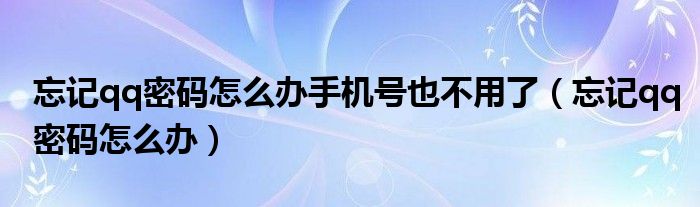 忘记qq密码怎么办手机号也不用了（忘记qq密码怎么办）